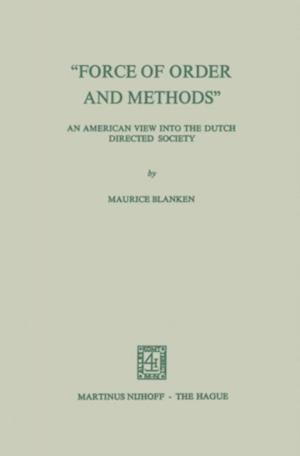 "FORCE OF ORDER AND METHODS"

AN AMERICAN VIEW INTO THE DUTCH DIRECTED SOCIETY

by

MAURICE BLANKEN

MARTINUS NIJHOFF - THE HAGUE